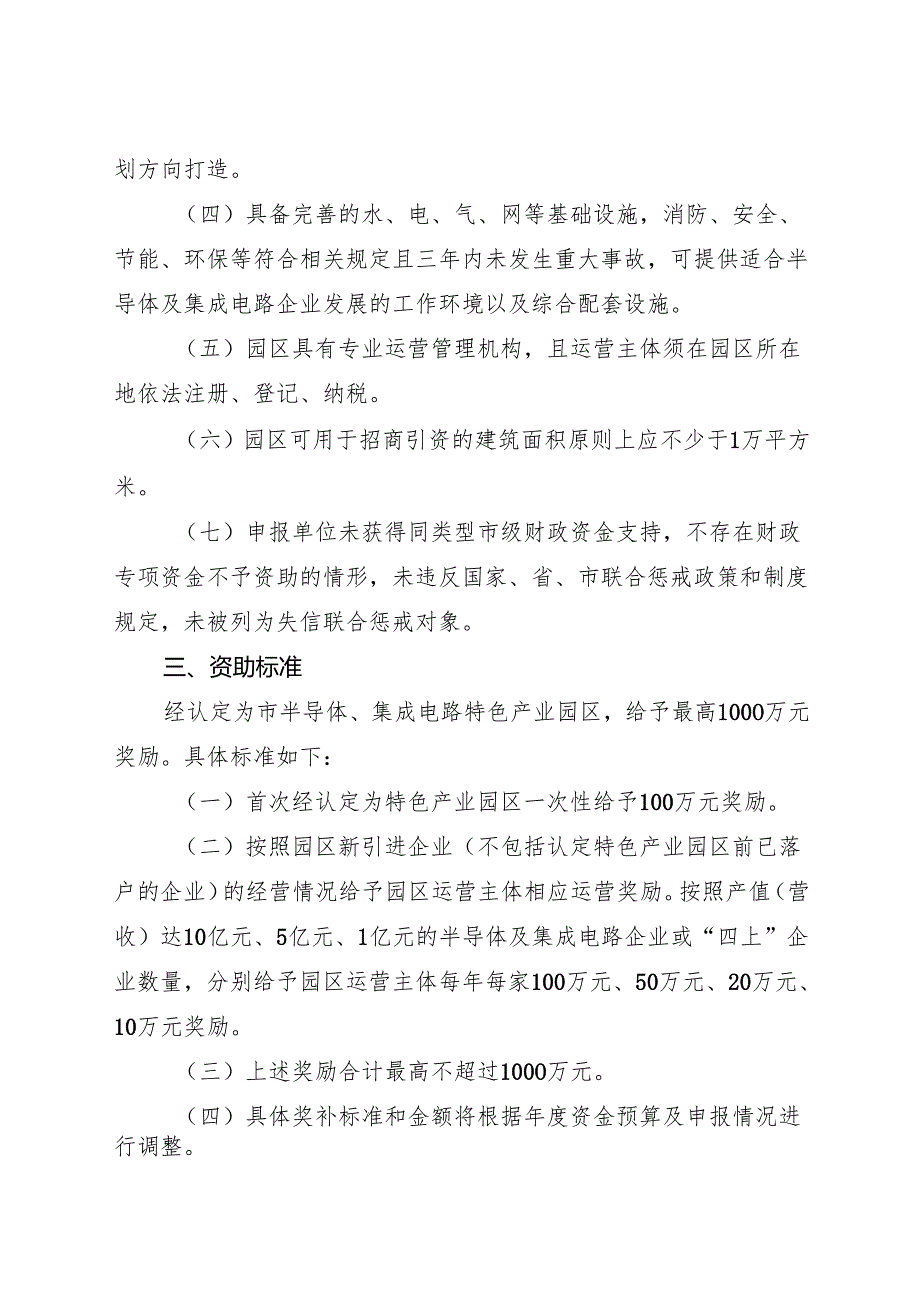 划方向打造。

（四）具备完善的水、电、气、网等基础设施，消防、安全、节能、环保等符合相关规定且三年内未发生重大事故，可提供适合半导体及集成电路企业发展的工作环境以及综合配套设施。

（五）园区具有专业运营管理机构，且运营主体须在园区所在地依法注册、登记、纳税。

（六）园区可用于招商引资的建筑面积原则上应不少于1万平方米。

（七）申报单位未获得同类型市级财政资金支持，不存在财政专项资金不予资助的情形，未违反国家、省、市联合惩戒政策和制度规定，未被列为失信联合惩戒对象。

三、资助标准

经认定为市半导体、集成电路特色产业园区，给予最高1000万元奖励。具体标准如下：

（一）首次经认定为特色产业园区一次性给予100万元奖励。

（二）按照园区新引进企业（不包括认定特色产业园区前已落户的企业）的经营情况给予园区运营主体相应运营奖励。按照产值（营收）达10亿元、5亿元、1亿元的半导体及集成电路企业或“四上”企业数量，分别给予园区运营主体每年每家100万元、50万元、20万元、10万元奖励。

（三）上述奖励合计最高不超过1000万元。

（四）具体奖补标准和金额将根据年度资金预算及申报情况进行调整。